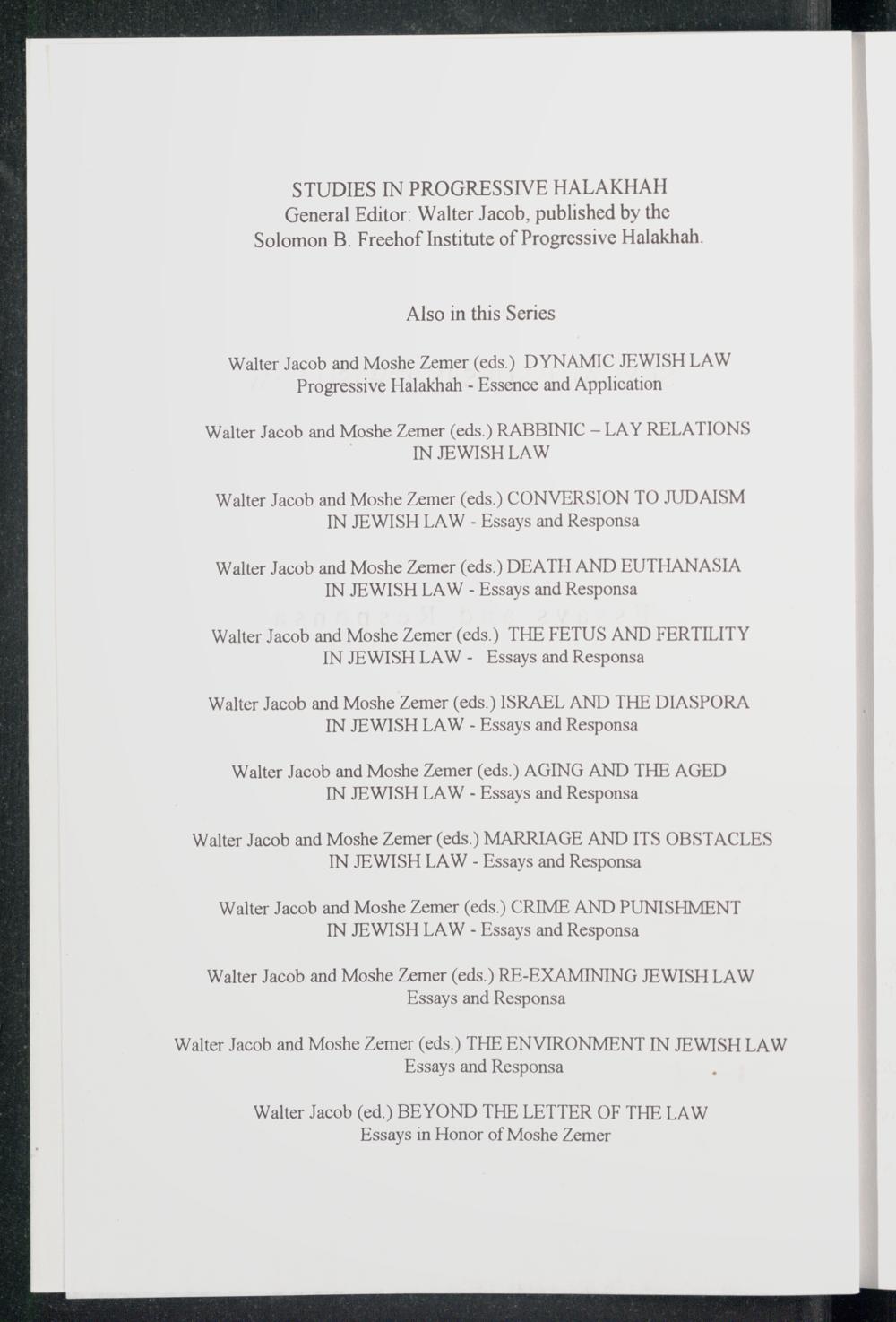 STUDIES IN PROGRESSIVE HALAKHAH
General Editor: Walter Jacob, published by the Solomon B. Freehof Institute of Progressive Halakhah.

Also in this Series

Walter Jacob and Moshe Zemer (eds.) DYNAMIC JEWISH LAW
Progressive Halakhah - Essence and Application

Walter Jacob and Moshe Zemer (eds.) RABBINIC – LAY RELATIONS IN JEWISH LAW

Walter Jacob and Moshe Zemer (eds.) CONVERSION TO JUDAISM IN JEWISH LAW - Essays and Responsa

Walter Jacob and Moshe Zemer (eds.) DEATH AND EUTHANASIA IN JEWISH LAW - Essays and Responsa

Walter Jacob and Moshe Zemer (eds.) THE FETUS AND FERTILITY IN JEWISH LAW - Essays and Responsa

Walter Jacob and Moshe Zemer (eds.) ISRAEL AND THE DIASPORA IN JEWISH LAW - Essays and Responsa

Walter Jacob and Moshe Zemer (eds.) AGING AND THE AGED IN JEWISH LAW - Essays and Responsa

Walter Jacob and Moshe Zemer (eds.) MARRIAGE AND ITS OBSTACLES IN JEWISH LAW - Essays and Responsa

Walter Jacob and Moshe Zemer (eds.) CRIME AND PUNISHMENT IN JEWISH LAW - Essays and Responsa

Walter Jacob and Moshe Zemer (eds.) RE-EXAMINING JEWISH LAW
Essays and Responsa

Walter Jacob and Moshe Zemer (eds.) THE ENVIRONMENT IN JEWISH LAW
Essays and Responsa

Walter Jacob (ed.) BEYOND THE LETTER OF THE LAW
Essays in Honor of Moshe Zemer